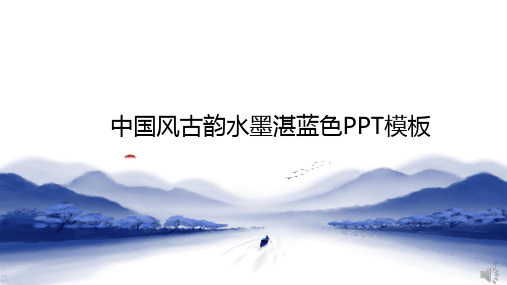 中国风古韵水墨湛蓝色PPT模板